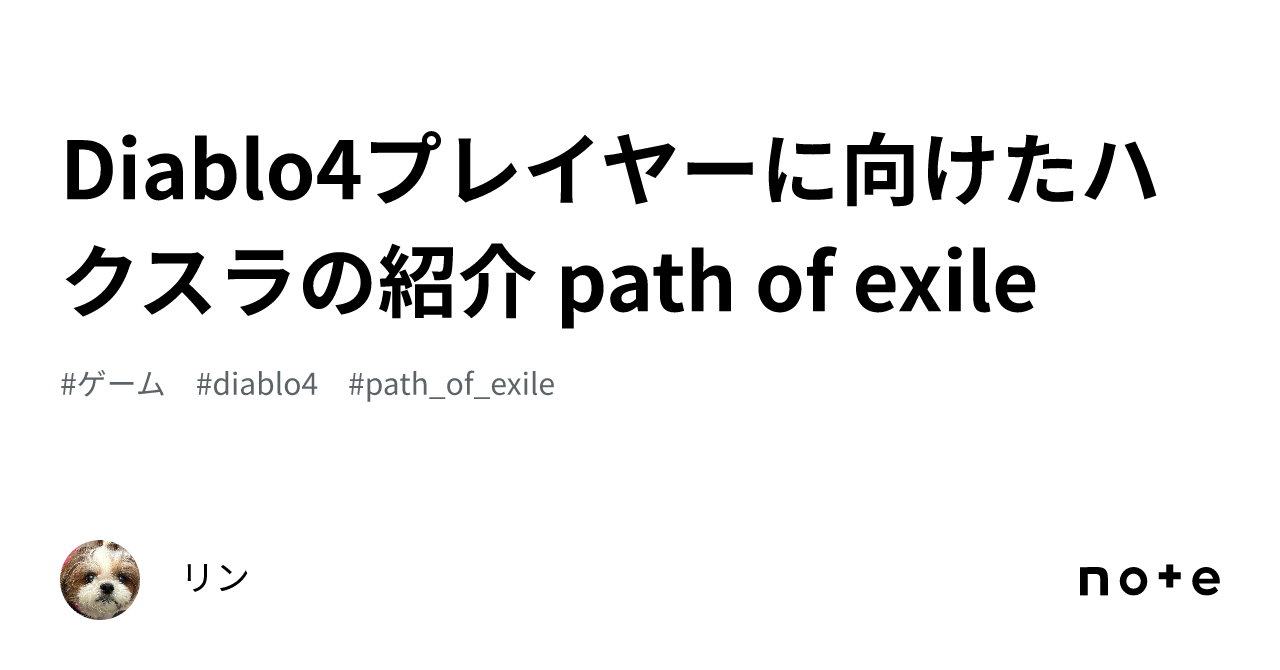 Diablo4プレイヤーに向けたハクスラの紹介 path of exile

#ゲーム　#diablo4　#path_of_exile

リン

note